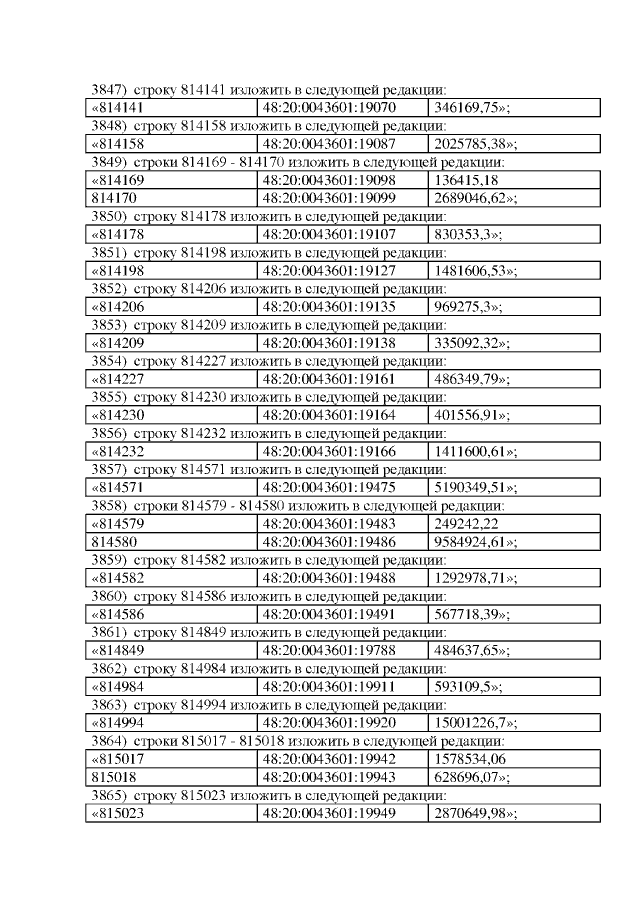 3847) строку 814141 изложить в следующей редакции:

| «814141 | 48:20:0043601:19070 | 346169,75»; |
|---|---|---|

3848) строку 814158 изложить в следующей редакции:

| «814158 | 48:20:0043601:19087 | 2025785,38»; |
|---|---|---|

3849) строки 814169 - 814170 изложить в следующей редакции:

| «814169 | 48:20:0043601:19098 | 136415,18 |
|---|---|---|
| 814170 | 48:20:0043601:19099 | 2689046,62»; |

3850) строку 814178 изложить в следующей редакции:

| «814178 | 48:20:0043601:19107 | 830353,3»; |
|---|---|---|

3851) строку 814198 изложить в следующей редакции:

| «814198 | 48:20:0043601:19127 | 1481606,53»; |
|---|---|---|

3852) строку 814206 изложить в следующей редакции:

| «814206 | 48:20:0043601:19135 | 969275,3»; |
|---|---|---|

3853) строку 814209 изложить в следующей редакции:

| «814209 | 48:20:0043601:19138 | 335092,32»; |
|---|---|---|

3854) строку 814227 изложить в следующей редакции:

| «814227 | 48:20:0043601:19161 | 486349,79»; |
|---|---|---|

3855) строку 814230 изложить в следующей редакции:

| «814230 | 48:20:0043601:19164 | 401556,91»; |
|---|---|---|

3856) строку 814232 изложить в следующей редакции:

| «814232 | 48:20:0043601:19166 | 1411600,61»; |
|---|---|---|

3857) строку 814571 изложить в следующей редакции:

| «814571 | 48:20:0043601:19475 | 5190349,51»; |
|---|---|---|

3858) строки 814579 - 814580 изложить в следующей редакции:

| «814579 | 48:20:0043601:19483 | 249242,22 |
|---|---|---|
| 814580 | 48:20:0043601:19486 | 9584924,61»; |

3859) строку 814582 изложить в следующей редакции:

| «814582 | 48:20:0043601:19488 | 1292978,71»; |
|---|---|---|

3860) строку 814586 изложить в следующей редакции:

| «814586 | 48:20:0043601:19491 | 567718,39»; |
|---|---|---|

3861) строку 814849 изложить в следующей редакции:

| «814849 | 48:20:0043601:19788 | 484637,65»; |
|---|---|---|

3862) строку 814984 изложить в следующей редакции:

| «814984 | 48:20:0043601:19911 | 593109,5»; |
|---|---|---|

3863) строку 814994 изложить в следующей редакции:

| «814994 | 48:20:0043601:19920 | 15001226,7»; |
|---|---|---|

3864) строки 815017 - 815018 изложить в следующей редакции:

| «815017 | 48:20:0043601:19942 | 1578534,06 |
|---|---|---|
| 815018 | 48:20:0043601:19943 | 628696,07»; |

3865) строку 815023 изложить в следующей редакции:

| «815023 | 48:20:0043601:19949 | 2870649,98»; |
|---|---|---|